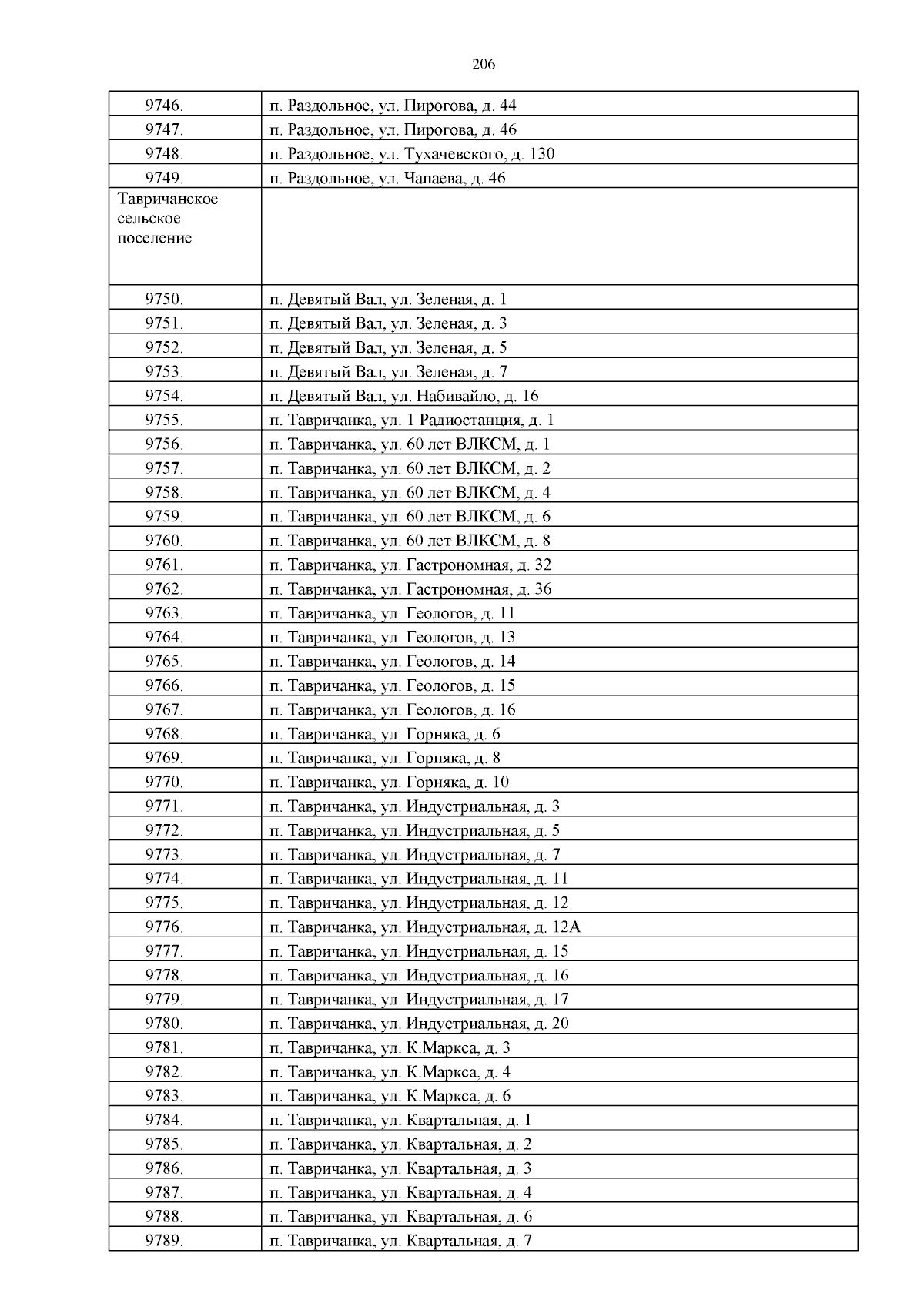 206

| | |
|---|---|
| 9746. | п. Раздольное, ул. Пирогова, д. 44 |
| 9747. | п. Раздольное, ул. Пирогова, д. 46 |
| 9748. | п. Раздольное, ул. Тухачевского, д. 130 |
| 9749. | п. Раздольное, ул. Чапаева, д. 46 |
| Тавричанское сельское поселение | |
| 9750. | п. Девятый Вал, ул. Зеленая, д. 1 |
| 9751. | п. Девятый Вал, ул. Зеленая, д. 3 |
| 9752. | п. Девятый Вал, ул. Зеленая, д. 5 |
| 9753. | п. Девятый Вал, ул. Зеленая, д. 7 |
| 9754. | п. Девятый Вал, ул. Набивайло, д. 16 |
| 9755. | п. Тавричанка, ул. 1 Радиостанция, д. 1 |
| 9756. | п. Тавричанка, ул. 60 лет ВЛКСМ, д. 1 |
| 9757. | п. Тавричанка, ул. 60 лет ВЛКСМ, д. 2 |
| 9758. | п. Тавричанка, ул. 60 лет ВЛКСМ, д. 4 |
| 9759. | п. Тавричанка, ул. 60 лет ВЛКСМ, д. 6 |
| 9760. | п. Тавричанка, ул. 60 лет ВЛКСМ, д. 8 |
| 9761. | п. Тавричанка, ул. Гастрономная, д. 32 |
| 9762. | п. Тавричанка, ул. Гастрономная, д. 36 |
| 9763. | п. Тавричанка, ул. Геологов, д. 11 |
| 9764. | п. Тавричанка, ул. Геологов, д. 13 |
| 9765. | п. Тавричанка, ул. Геологов, д. 14 |
| 9766. | п. Тавричанка, ул. Геологов, д. 15 |
| 9767. | п. Тавричанка, ул. Геологов, д. 16 |
| 9768. | п. Тавричанка, ул. Горняка, д. 6 |
| 9769. | п. Тавричанка, ул. Горняка, д. 8 |
| 9770. | п. Тавричанка, ул. Горняка, д. 10 |
| 9771. | п. Тавричанка, ул. Индустриальная, д. 3 |
| 9772. | п. Тавричанка, ул. Индустриальная, д. 5 |
| 9773. | п. Тавричанка, ул. Индустриальная, д. 7 |
| 9774. | п. Тавричанка, ул. Индустриальная, д. 11 |
| 9775. | п. Тавричанка, ул. Индустриальная, д. 12 |
| 9776. | п. Тавричанка, ул. Индустриальная, д. 12А |
| 9777. | п. Тавричанка, ул. Индустриальная, д. 15 |
| 9778. | п. Тавричанка, ул. Индустриальная, д. 16 |
| 9779. | п. Тавричанка, ул. Индустриальная, д. 17 |
| 9780. | п. Тавричанка, ул. Индустриальная, д. 20 |
| 9781. | п. Тавричанка, ул. К.Маркса, д. 3 |
| 9782. | п. Тавричанка, ул. К.Маркса, д. 4 |
| 9783. | п. Тавричанка, ул. К.Маркса, д. 6 |
| 9784. | п. Тавричанка, ул. Квартальная, д. 1 |
| 9785. | п. Тавричанка, ул. Квартальная, д. 2 |
| 9786. | п. Тавричанка, ул. Квартальная, д. 3 |
| 9787. | п. Тавричанка, ул. Квартальная, д. 4 |
| 9788. | п. Тавричанка, ул. Квартальная, д. 6 |
| 9789. | п. Тавричанка, ул. Квартальная, д. 7 |